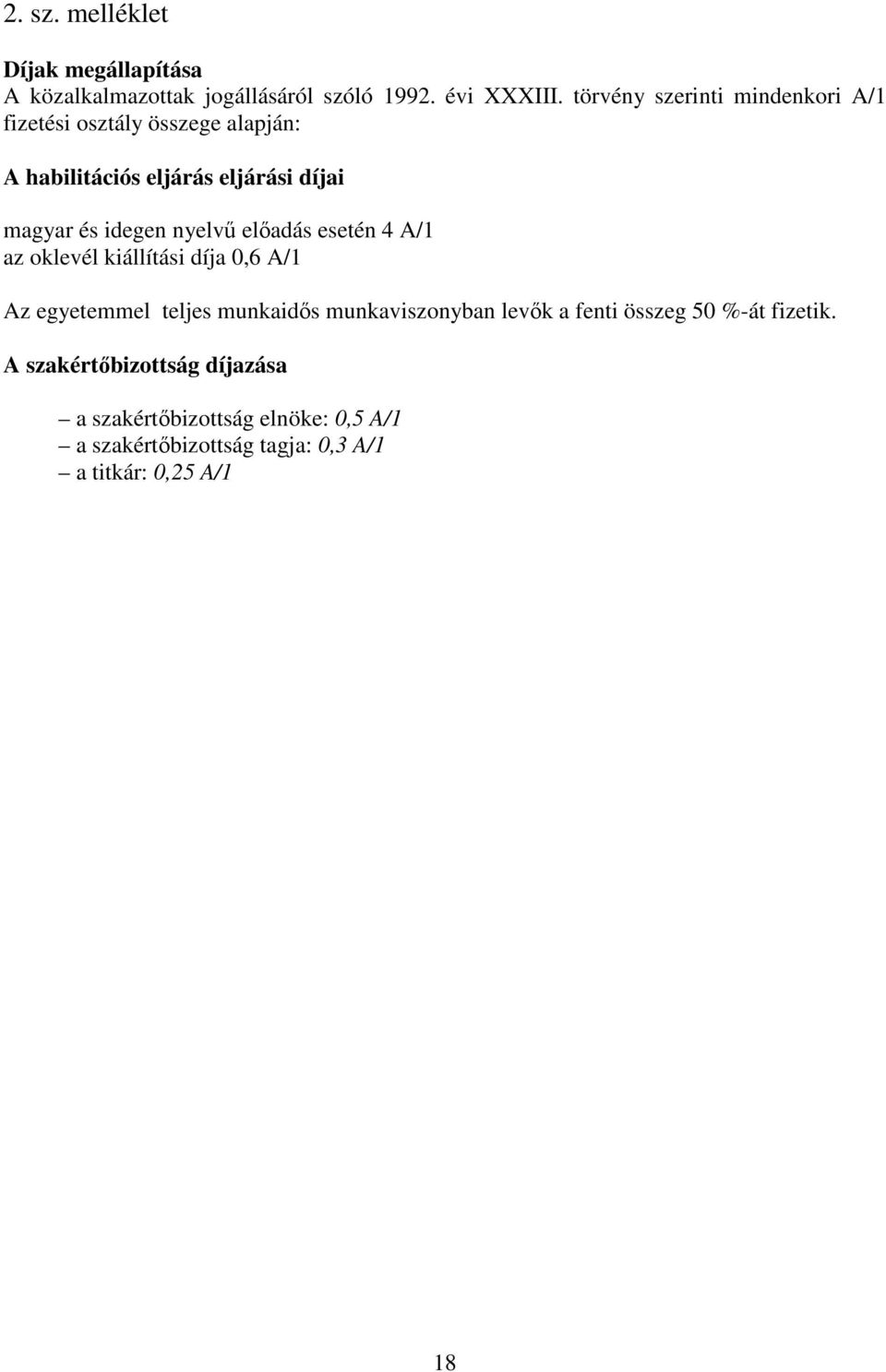 2. sz. melléklet

Díjak megállapítása
A közalkalmazottak jogállásáról szóló 1992. évi XXXIII. törvény szerinti mindenkori A/1 fizetési osztály összege alapján:

A habilitációs eljárás eljárási díjai

magyar és idegen nyelvű előadás esetén 4 A/1
az oklevél kiállítási díja 0,6 A/1

Az egyetemmel teljes munkaidős munkaviszonyban levők a fenti összeg 50 %-át fizetik.

A szakértőbizottság díjazása

– a szakértőbizottság elnöke: 0,5 A/1
– a szakértőbizottság tagja: 0,3 A/1
– a titkár: 0,25 A/1

18